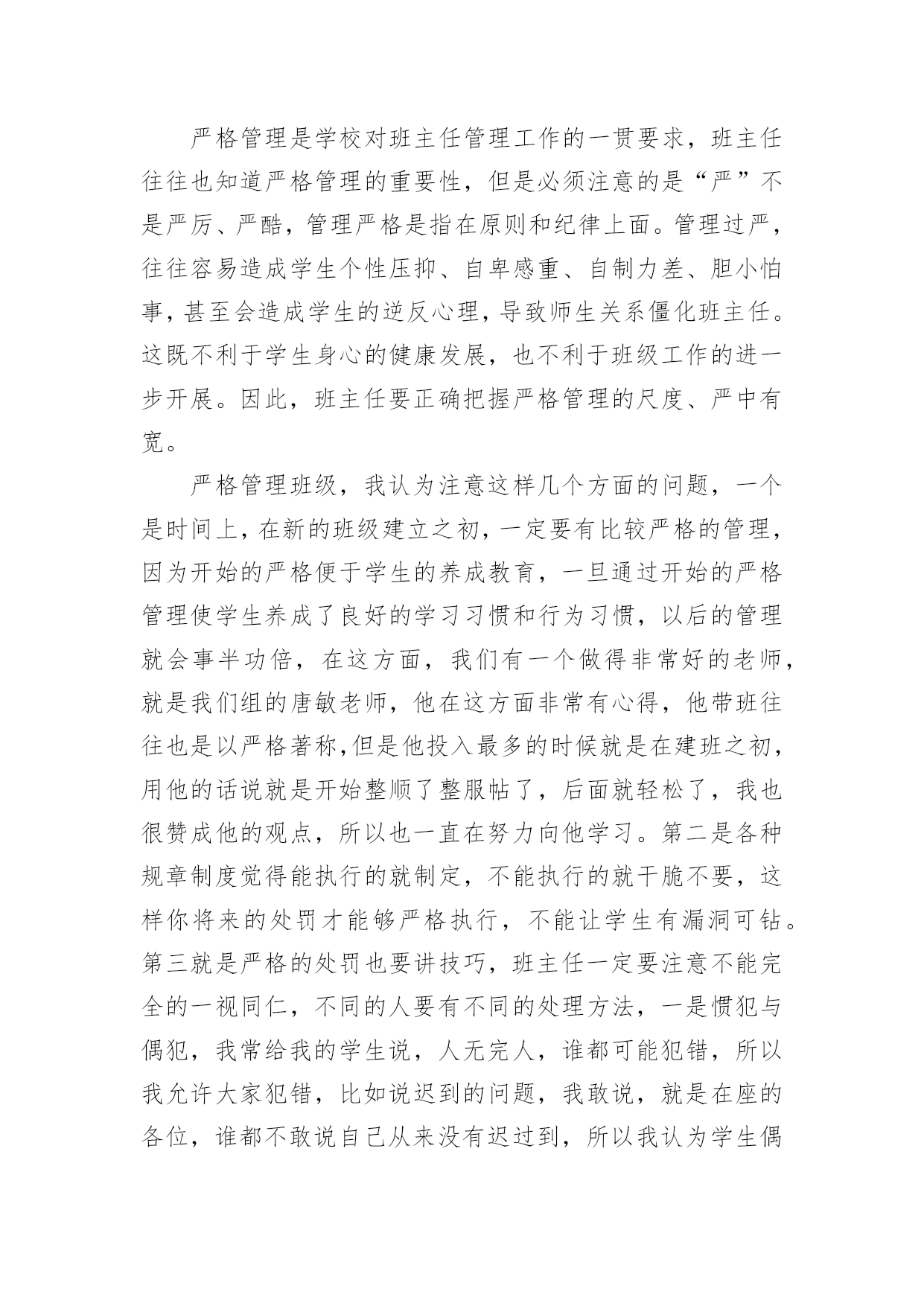 严格管理是学校对班主任管理工作的一贯要求，班主任往往也知道严格管理的重要性，但是必须注意的是“严”不是严厉、严酷，管理严格是指在原则和纪律上面。管理过严，往往容易造成学生个性压抑、自卑感重、自制力差、胆小怕事，甚至会造成学生的逆反心理，导致师生关系僵化班主任。这既不利于学生身心的健康发展，也不利于班级工作的进一步开展。因此，班主任要正确把握严格管理的尺度、严中有宽。

严格管理班级，我认为注意这样几个方面的问题，一个是时间上，在新的班级建立之初，一定要有比较严格的管理，因为开始的严格便于学生的养成教育，一旦通过开始的严格管理使学生养成了良好的学习习惯和行为习惯，以后的管理就会事半功倍，在这方面，我们有一个做得非常好的老师，就是我们组的唐敏老师，他在这方面非常有心得，他带班往往也是以严格著称,但是他投入最多的时候就是在建班之初，用他的话说就是开始整顺了整服帖了，后面就轻松了，我也很赞成他的观点，所以也一直在努力向他学习。第二是各种规章制度觉得能执行的就制定，不能执行的就干脆不要，这样你将来的处罚才能够严格执行，不能让学生有漏洞可钻。第三就是严格的处罚也要讲技巧，班主任一定要注意不能完全的一视同仁，不同的人要有不同的处理方法，一是惯犯与偶犯，我常给我的学生说，人无完人，谁都可能犯错，所以我允许大家犯错，比如说迟到的问题，我敢说，就是在座的各位，谁都不敢说自己从来没有迟过到，所以我认为学生偶